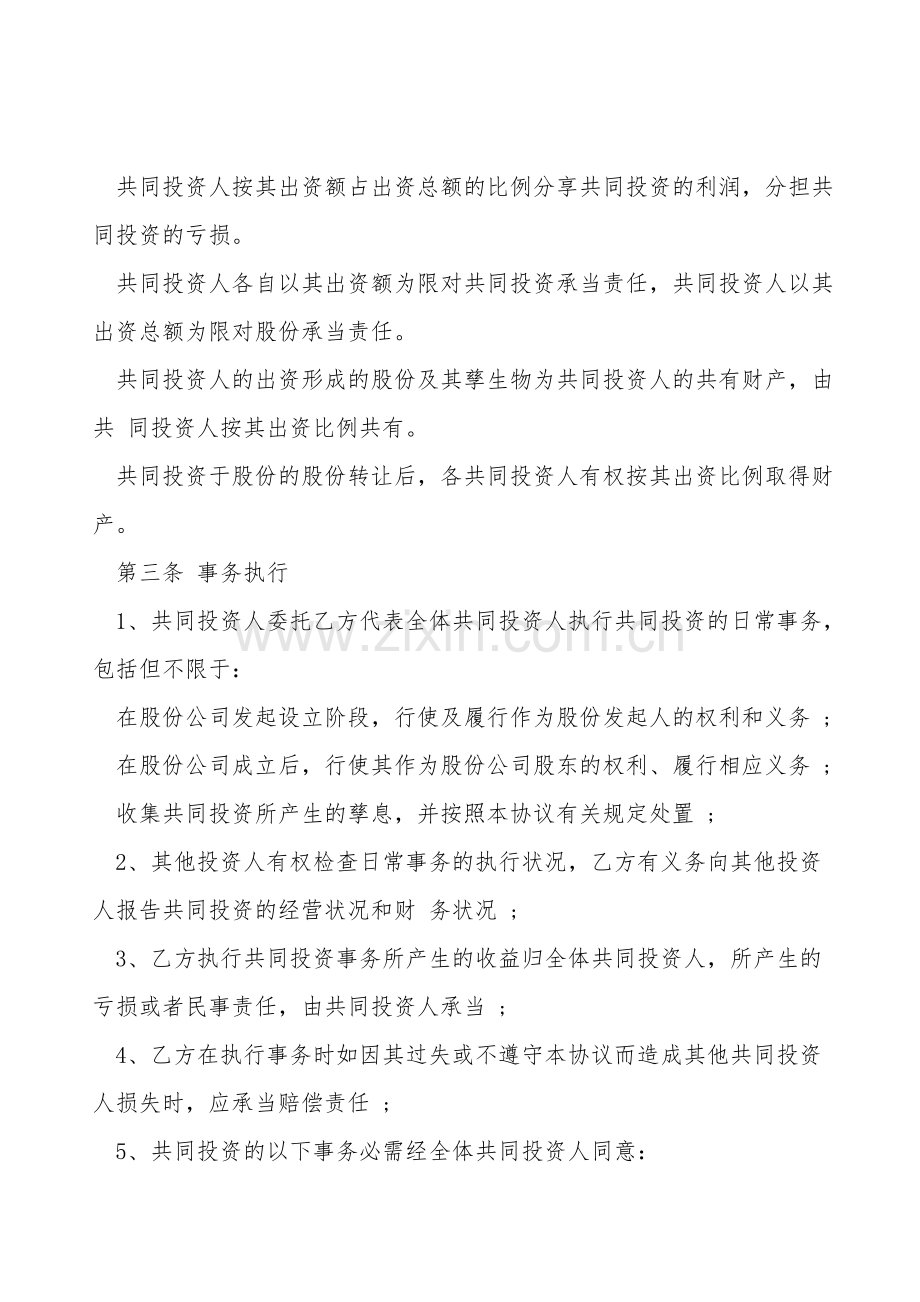 共同投资人按其出资额占出资总额的比例分享共同投资的利润，分担共同投资的亏损。

共同投资人各自以其出资额为限对共同投资承当责任，共同投资人以其出资总额为限对股份承当责任。

共同投资人的出资形成的股份及其孳生物为共同投资人的共有财产，由共 同投资人按其出资比例共有。

共同投资于股份的股份转让后，各共同投资人有权按其出资比例取得财产。

第三条 事务执行

1、共同投资人委托乙方代表全体共同投资人执行共同投资的日常事务，包括但不限于：

在股份公司发起设立阶段，行使及履行作为股份发起人的权利和义务 ；

在股份公司成立后，行使其作为股份公司股东的权利、履行相应义务 ；

收集共同投资所产生的孳息，并按照本协议有关规定处置 ；

2、其他投资人有权检查日常事务的执行状况，乙方有义务向其他投资人报告共同投资的经营状况和财 务状况 ；

3、乙方执行共同投资事务所产生的收益归全体共同投资人，所产生的亏损或者民事责任，由共同投资人承当 ；

4、乙方在执行事务时如因其过失或不遵守本协议而造成其他共同投资人损失时，应承当赔偿责任 ；

5、共同投资的以下事务必需经全体共同投资人同意：

www.zixin.com.cn